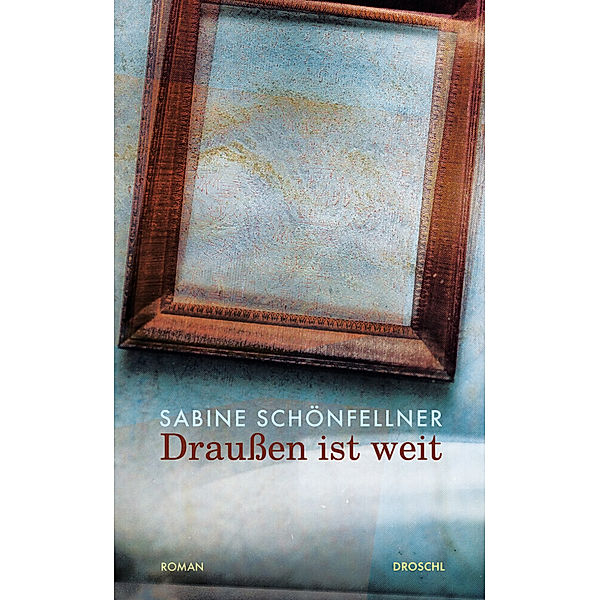 SABINE SCHÖNFELLNER
Draußen ist weit

ROMAN

DROSCHL